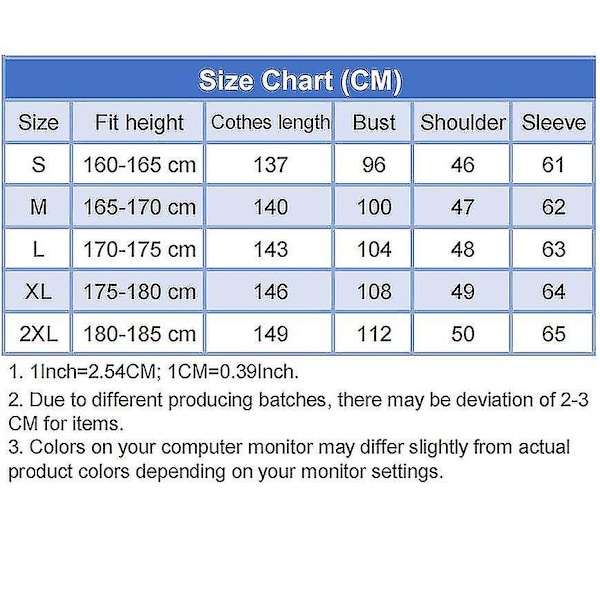 Size Chart (CM)

| Size | Fit height | Cothes length | Bust | Shoulder | Sleeve |
|---|---|---|---|---|---|
| S | 160-165 cm | 137 | 96 | 46 | 61 |
| M | 165-170 cm | 140 | 100 | 47 | 62 |
| L | 170-175 cm | 143 | 104 | 48 | 63 |
| XL | 175-180 cm | 146 | 108 | 49 | 64 |
| 2XL | 180-185 cm | 149 | 112 | 50 | 65 |

1. 1Inch=2.54CM; 1CM=0.39Inch.

2. Due to different producing batches, there may be deviation of 2-3 CM for items.

3. Colors on your computer monitor may differ slightly from actual product colors depending on your monitor settings.